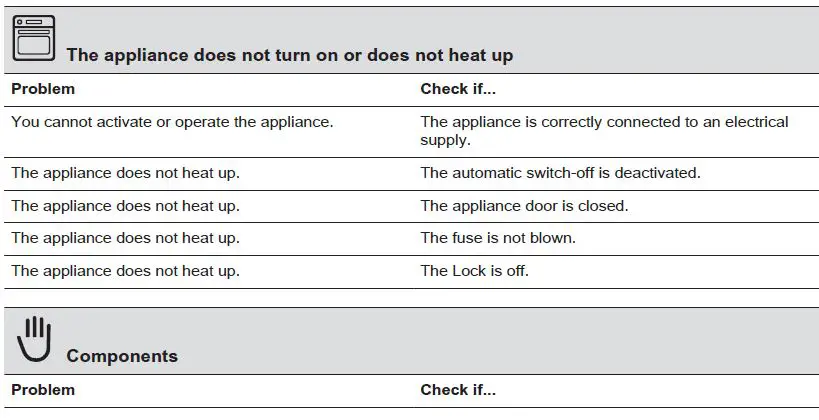 The appliance does not turn on or does not heat up

| Problem | Check if... |
|---|---|
| You cannot activate or operate the appliance. | The appliance is correctly connected to an electrical supply. |
| The appliance does not heat up. | The automatic switch-off is deactivated. |
| The appliance does not heat up. | The appliance door is closed. |
| The appliance does not heat up. | The fuse is not blown. |
| The appliance does not heat up. | The Lock is off. |

Components

| Problem | Check if... |
|---|---|